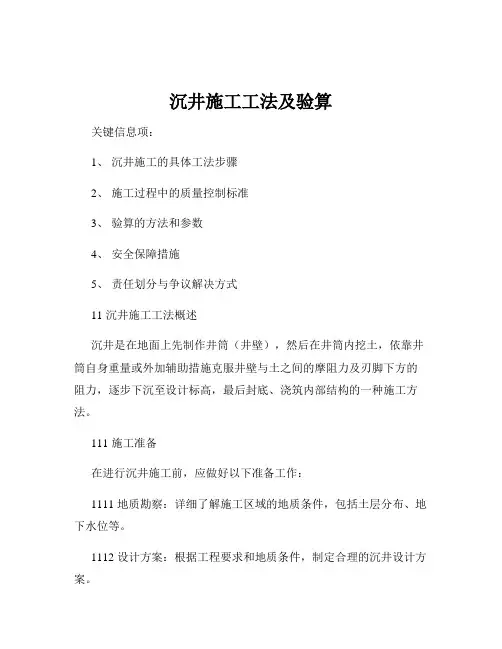 沉井施工工法及验算

关键信息项：

1、 沉井施工的具体工法步骤

2、 施工过程中的质量控制标准

3、 验算的方法和参数

4、 安全保障措施

5、 责任划分与争议解决方式

11 沉井施工工法概述

沉井是在地面上先制作井筒（井壁），然后在井筒内挖土，依靠井筒自身重量或外加辅助措施克服井壁与土之间的摩阻力及刃脚下方的阻力，逐步下沉至设计标高，最后封底、浇筑内部结构的一种施工方法。

111 施工准备

在进行沉井施工前，应做好以下准备工作：

1111 地质勘察：详细了解施工区域的地质条件，包括土层分布、地下水位等。

1112 设计方案：根据工程要求和地质条件，制定合理的沉井设计方案。